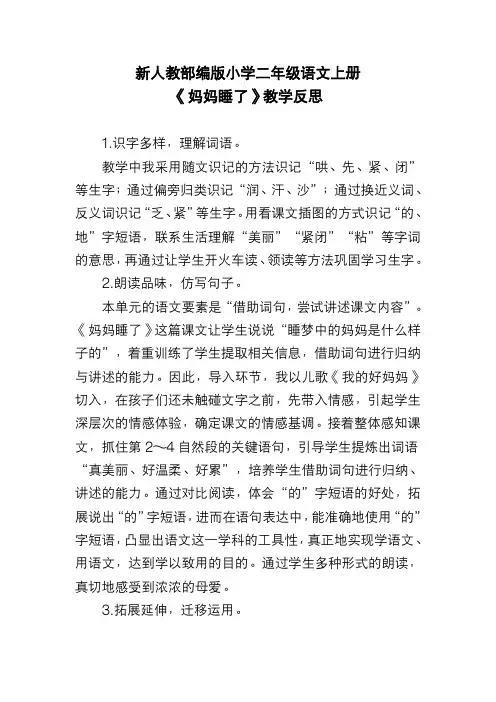 新人教部编版小学二年级语文上册
《妈妈睡了》教学反思

1.识字多样，理解词语。

教学中我采用随文识记的方法识记“哄、先、紧、闭”等生字；通过偏旁归类识记“润、汗、沙”；通过换近义词、反义词识记“乏、紧”等生字。用看课文插图的方式识记“的、地”字短语，联系生活理解“美丽”“紧闭”“粘”等字词的意思，再通过让学生开火车读、领读等方法巩固学习生字。

2.朗读品味，仿写句子。

本单元的语文要素是“借助词句，尝试讲述课文内容”。《妈妈睡了》这篇课文让学生说说“睡梦中的妈妈是什么样子的”，着重训练了学生提取相关信息，借助词句进行归纳与讲述的能力。因此，导入环节，我以儿歌《我的好妈妈》切入，在孩子们还未触碰文字之前，先带入情感，引起学生深层次的情感体验，确定课文的情感基调。接着整体感知课文，抓住第 2～4 自然段的关键语句，引导学生提炼出词语“真美丽、好温柔、好累”，培养学生借助词句进行归纳、讲述的能力。通过对比阅读，体会“的”字短语的好处，拓展说出“的”字短语，进而在语句表达中，能准确地使用“的”字短语，凸显出语文这一学科的工具性，真正地实现学语文、用语文，达到学以致用的目的。通过学生多种形式的朗读，真切地感受到浓浓的母爱。

3.拓展延伸，迁移运用。